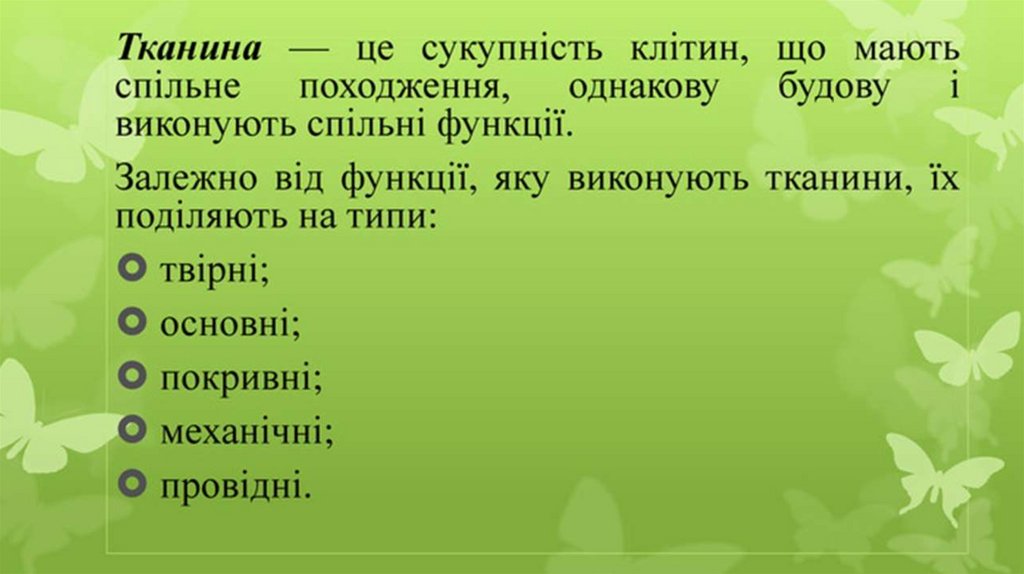 Тканина — це сукупність клітин, що мають спільне походження, однакову будову і виконують спільні функції.

Залежно від функції, яку виконують тканини, їх поділяють на типи:

• твірні;
• основні;
• покривні;
• механічні;
• провідні.